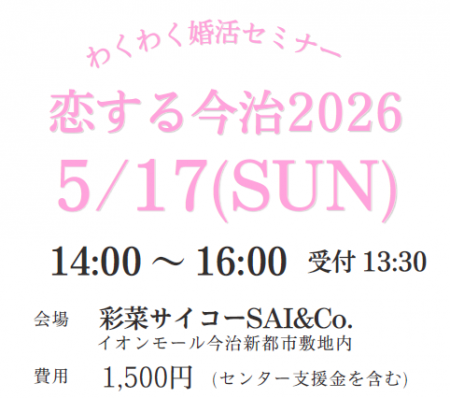 わくわく婚活セミナー

恋する今治2026

5/17(SUN)

14:00 ～ 16:00 受付 13:30

会場 彩菜サイコーSAI&Co.
イオンモール今治新都市敷地内

費用 1,500円 (センター支援金を含む)